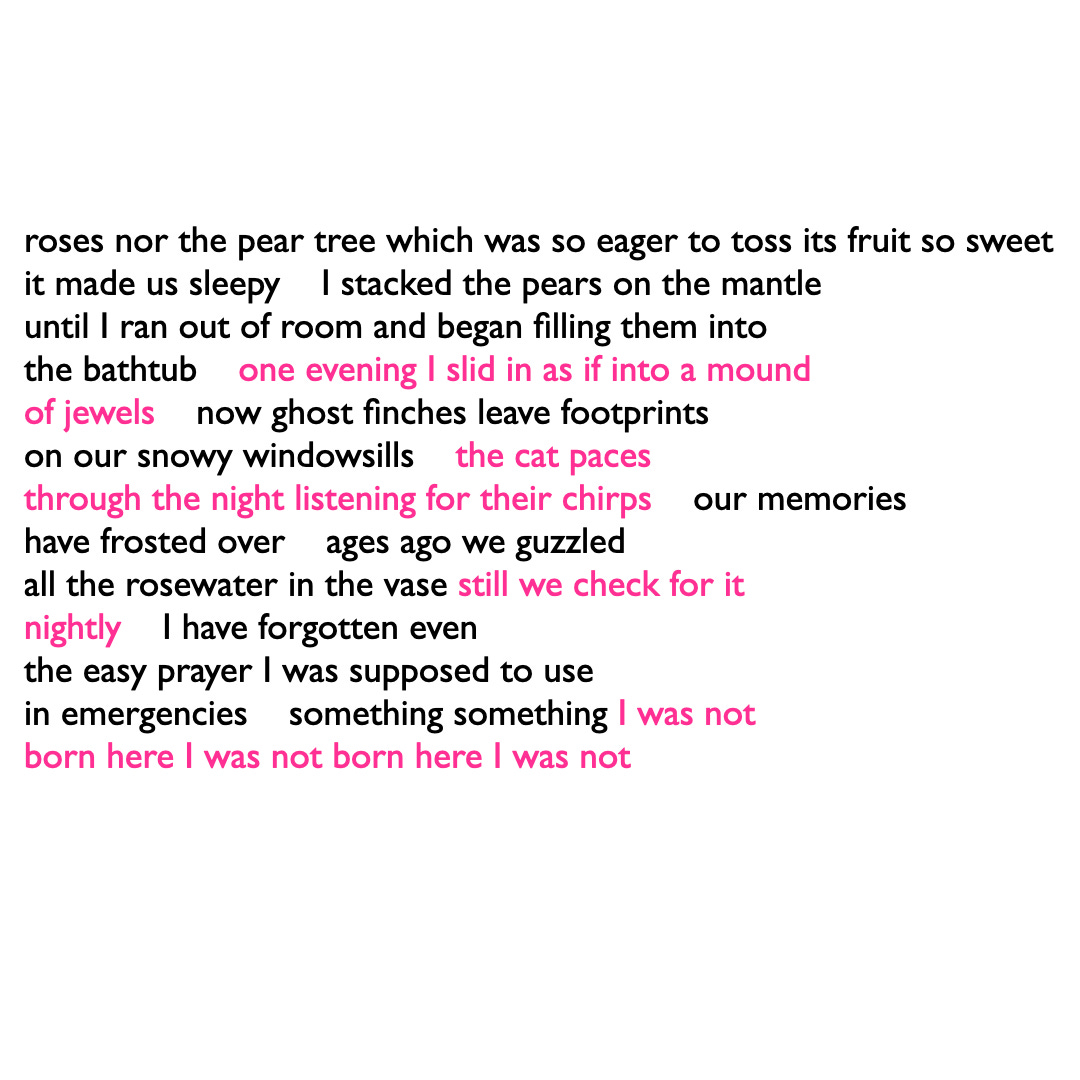 roses nor the pear tree which was so eager to toss its fruit so sweet
it made us sleepy    I stacked the pears on the mantle
until I ran out of room and began filling them into
the bathtub    one evening I slid in as if into a mound
of jewels    now ghost finches leave footprints
on our snowy windowsills    the cat paces
through the night listening for their chirps    our memories
have frosted over    ages ago we guzzled
all the rosewater in the vase still we check for it
nightly    I have forgotten even
the easy prayer I was supposed to use
in emergencies    something something I was not
born here I was not born here I was not